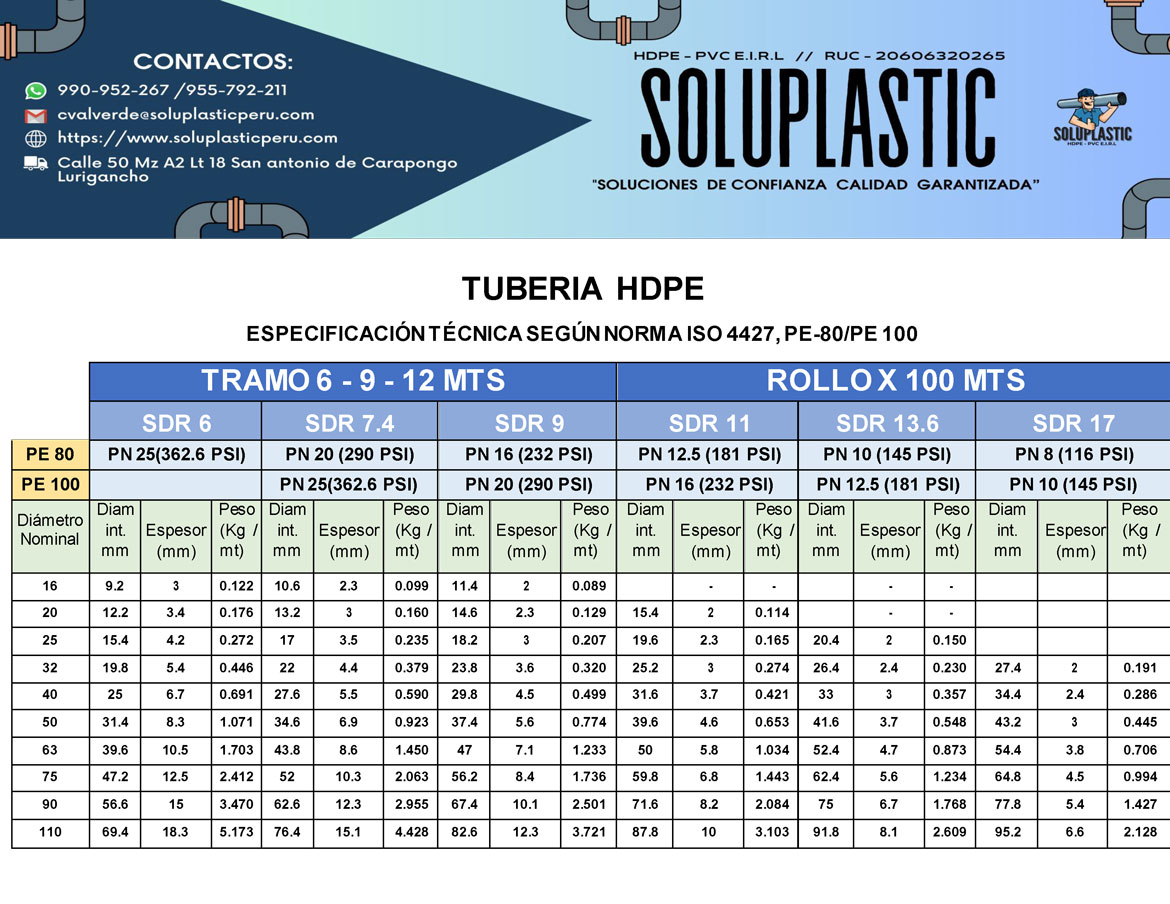 CONTACTOS:

990-952-267 /955-792-211

cvalverde@soluplasticperu.com

https://www.soluplasticperu.com

Calle 50 Mz A2 Lt 18 San antonio de Carapongo Lurigancho

HDPE - PVC E.I.R.L // RUC - 20606320265

SOLUPLASTIC

"SOLUCIONES DE CONFIANZA CALIDAD GARANTIZADA"

SOLUPLASTIC
HDPE - PVC E.I.R.L

TUBERIA HDPE

ESPECIFICACIÓN TÉCNICA SEGÚN NORMA ISO 4427, PE-80/PE 100

| | TRAMO 6 - 9 - 12 MTS | | | | | | | | | ROLLO X 100 MTS | | | | | | | | |
|---|---|---|---|---|---|---|---|---|---|---|---|---|---|---|---|---|---|---|
| | SDR 6 | | | SDR 7.4 | | | SDR 9 | | | SDR 11 | | | SDR 13.6 | | | SDR 17 | | |
| PE 80 | PN 25(362.6 PSI) | | | PN 20 (290 PSI) | | | PN 16 (232 PSI) | | | PN 12.5 (181 PSI) | | | PN 10 (145 PSI) | | | PN 8 (116 PSI) | | |
| PE 100 | | | | PN 25(362.6 PSI) | | | PN 20 (290 PSI) | | | PN 16 (232 PSI) | | | PN 12.5 (181 PSI) | | | PN 10 (145 PSI) | | |
| Diámetro Nominal | Diam int. mm | Espesor (mm) | Peso (Kg / mt) | Diam int. mm | Espesor (mm) | Peso (Kg / mt) | Diam int. mm | Espesor (mm) | Peso (Kg / mt) | Diam int. mm | Espesor (mm) | Peso (Kg / mt) | Diam int. mm | Espesor (mm) | Peso (Kg / mt) | Diam int. mm | Espesor (mm) | Peso (Kg / mt) |
| 16 | 9.2 | 3 | 0.122 | 10.6 | 2.3 | 0.099 | 11.4 | 2 | 0.089 | | - | - | | - | - | | | |
| 20 | 12.2 | 3.4 | 0.176 | 13.2 | 3 | 0.160 | 14.6 | 2.3 | 0.129 | 15.4 | 2 | 0.114 | | - | - | | | |
| 25 | 15.4 | 4.2 | 0.272 | 17 | 3.5 | 0.235 | 18.2 | 3 | 0.207 | 19.6 | 2.3 | 0.165 | 20.4 | 2 | 0.150 | | | |
| 32 | 19.8 | 5.4 | 0.446 | 22 | 4.4 | 0.379 | 23.8 | 3.6 | 0.320 | 25.2 | 3 | 0.274 | 26.4 | 2.4 | 0.230 | 27.4 | 2 | 0.191 |
| 40 | 25 | 6.7 | 0.691 | 27.6 | 5.5 | 0.590 | 29.8 | 4.5 | 0.499 | 31.6 | 3.7 | 0.421 | 33 | 3 | 0.357 | 34.4 | 2.4 | 0.286 |
| 50 | 31.4 | 8.3 | 1.071 | 34.6 | 6.9 | 0.923 | 37.4 | 5.6 | 0.774 | 39.6 | 4.6 | 0.653 | 41.6 | 3.7 | 0.548 | 43.2 | 3 | 0.445 |
| 63 | 39.6 | 10.5 | 1.703 | 43.8 | 8.6 | 1.450 | 47 | 7.1 | 1.233 | 50 | 5.8 | 1.034 | 52.4 | 4.7 | 0.873 | 54.4 | 3.8 | 0.706 |
| 75 | 47.2 | 12.5 | 2.412 | 52 | 10.3 | 2.063 | 56.2 | 8.4 | 1.736 | 59.8 | 6.8 | 1.443 | 62.4 | 5.6 | 1.234 | 64.8 | 4.5 | 0.994 |
| 90 | 56.6 | 15 | 3.470 | 62.6 | 12.3 | 2.955 | 67.4 | 10.1 | 2.501 | 71.6 | 8.2 | 2.084 | 75 | 6.7 | 1.768 | 77.8 | 5.4 | 1.427 |
| 110 | 69.4 | 18.3 | 5.173 | 76.4 | 15.1 | 4.428 | 82.6 | 12.3 | 3.721 | 87.8 | 10 | 3.103 | 91.8 | 8.1 | 2.609 | 95.2 | 6.6 | 2.128 |